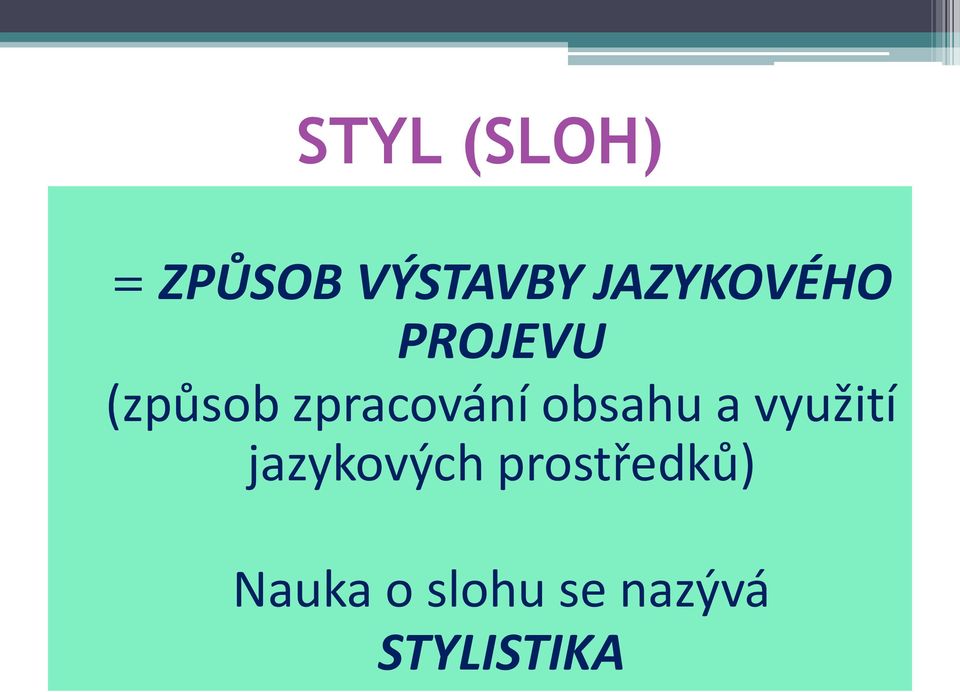 STYL (SLOH)

= ZPŮSOB VÝSTAVBY JAZYKOVÉHO PROJEVU
(způsob zpracování obsahu a využití jazykových prostředků)

Nauka o slohu se nazývá STYLISTIKA